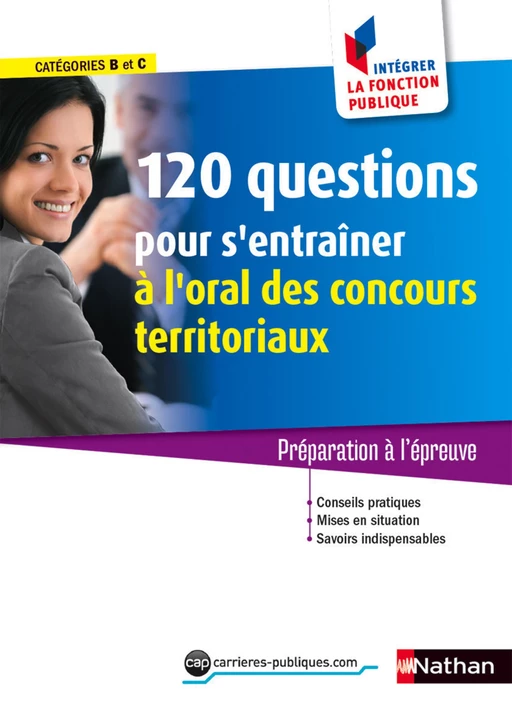 CATÉGORIES B et C

INTÉGRER
LA FONCTION
PUBLIQUE

120 questions
pour s'entraîner
à l'oral des concours territoriaux

Préparation à l'épreuve

Conseils pratiques
Mises en situation
Savoirs indispensables

cap carrieres-publiques.com

Nathan